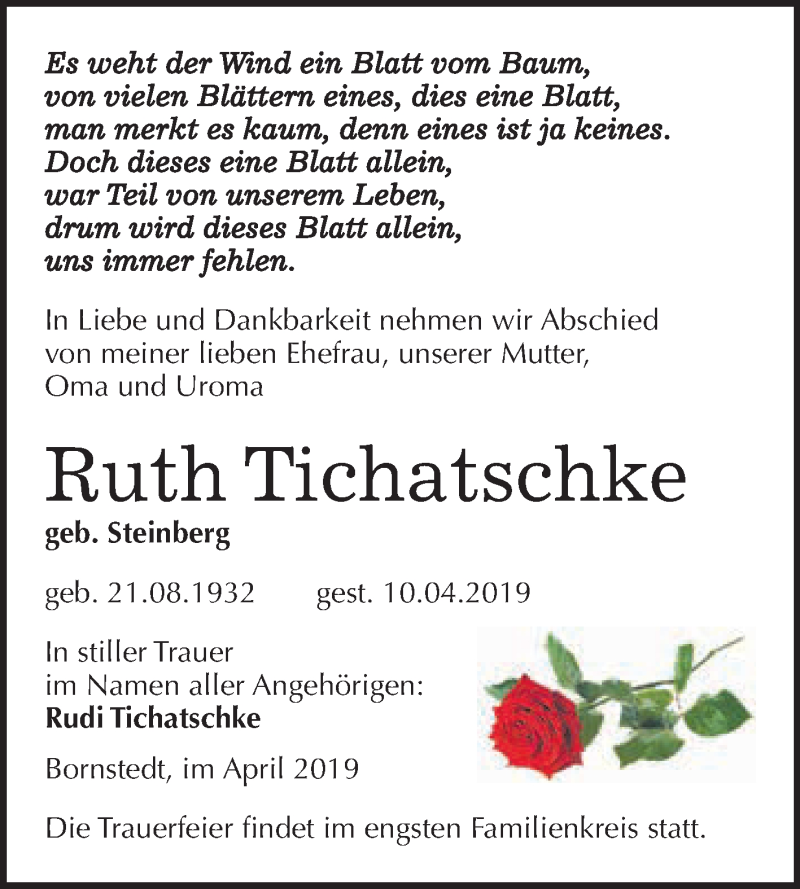 Es weht der Wind ein Blatt vom Baum,
von vielen Blättern eines, dies eine Blatt,
man merkt es kaum, denn eines ist ja keines.
Doch dieses eine Blatt allein,
war Teil von unserem Leben,
drum wird dieses Blatt allein,
uns immer fehlen.

In Liebe und Dankbarkeit nehmen wir Abschied von meiner lieben Ehefrau, unserer Mutter, Oma und Uroma

Ruth Tichatschke

geb. Steinberg

geb. 21.08.1932 gest. 10.04.2019

In stiller Trauer
im Namen aller Angehörigen:
Rudi Tichatschke

Bornstedt, im April 2019

Die Trauerfeier findet im engsten Familienkreis statt.